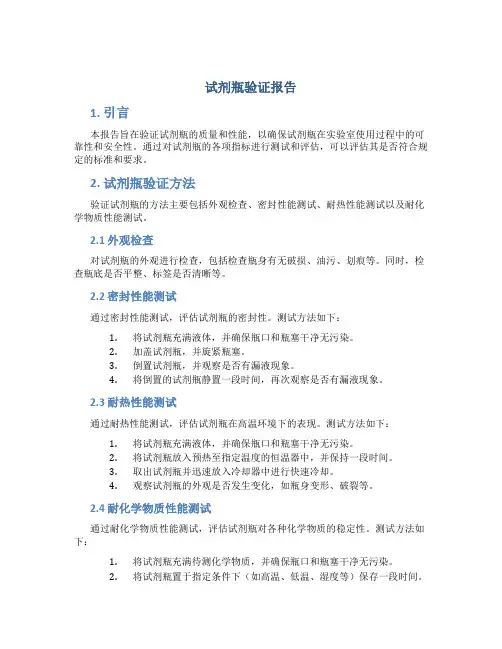 试剂瓶验证报告

1. 引言

本报告旨在验证试剂瓶的质量和性能，以确保试剂瓶在实验室使用过程中的可靠性和安全性。通过对试剂瓶的各项指标进行测试和评估，可以评估其是否符合规定的标准和要求。

2. 试剂瓶验证方法

验证试剂瓶的方法主要包括外观检查、密封性能测试、耐热性能测试以及耐化学物质性能测试。

2.1 外观检查

对试剂瓶的外观进行检查，包括检查瓶身有无破损、油污、划痕等。同时，检查瓶底是否平整、标签是否清晰等。

2.2 密封性能测试

通过密封性能测试，评估试剂瓶的密封性。测试方法如下：

1. 将试剂瓶充满液体，并确保瓶口和瓶塞干净无污染。
2. 加盖试剂瓶，并旋紧瓶塞。
3. 倒置试剂瓶，并观察是否有漏液现象。
4. 将倒置的试剂瓶静置一段时间，再次观察是否有漏液现象。

2.3 耐热性能测试

通过耐热性能测试，评估试剂瓶在高温环境下的表现。测试方法如下：

1. 将试剂瓶充满液体，并确保瓶口和瓶塞干净无污染。
2. 将试剂瓶放入预热至指定温度的恒温器中，并保持一段时间。
3. 取出试剂瓶并迅速放入冷却器中进行快速冷却。
4. 观察试剂瓶的外观是否发生变化，如瓶身变形、破裂等。

2.4 耐化学物质性能测试

通过耐化学物质性能测试，评估试剂瓶对各种化学物质的稳定性。测试方法如下：

1. 将试剂瓶充满待测化学物质，并确保瓶口和瓶塞干净无污染。
2. 将试剂瓶置于指定条件下（如高温、低温、湿度等）保存一段时间。